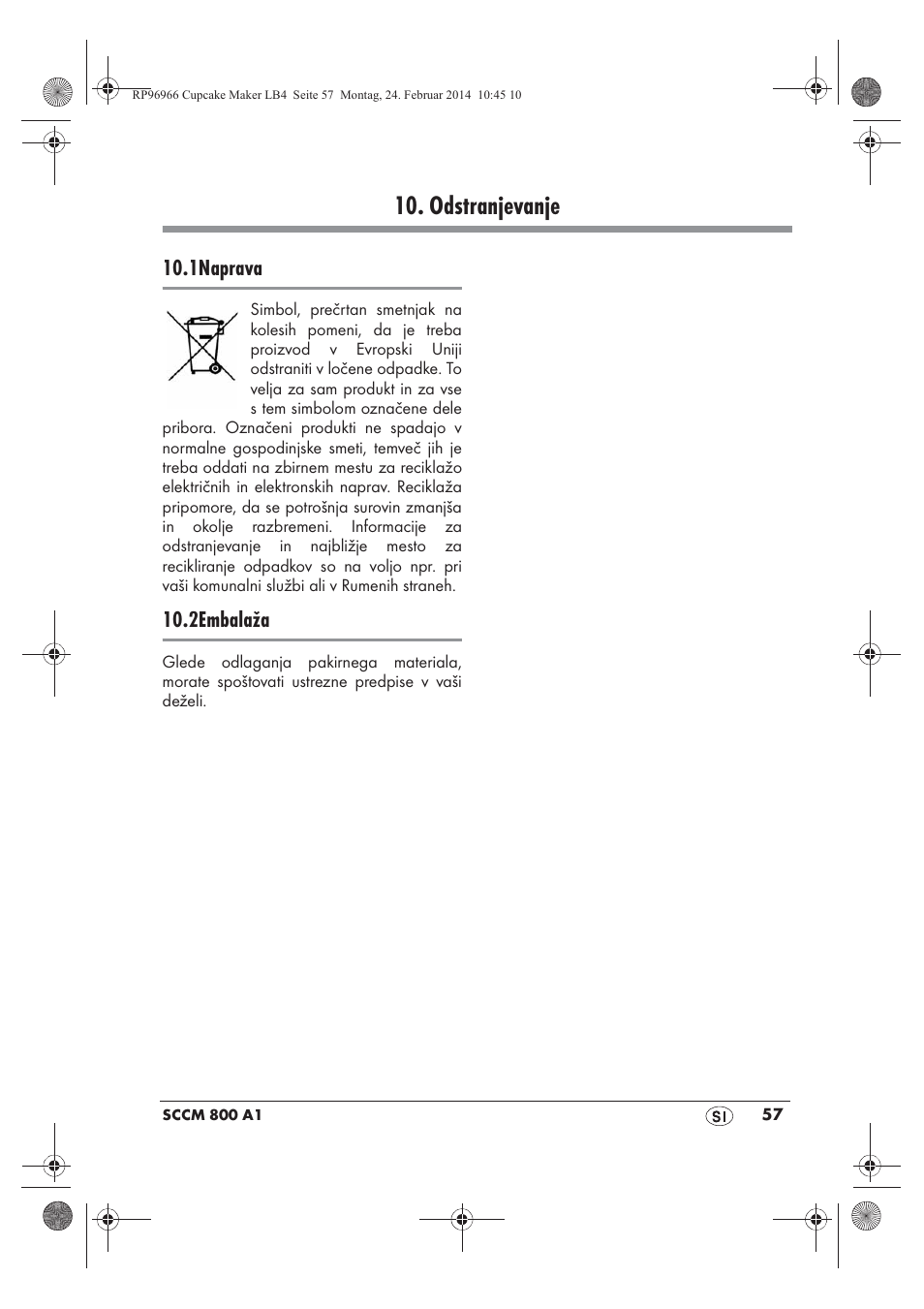 RP96966 Cupcake Maker LB4 Seite 57 Montag, 24. Februar 2014 10:45 10

10. Odstranjevanje

10.1Naprava

Simbol, prečrtan smetnjak na kolesih pomeni, da je treba proizvod v Evropski Uniji odstraniti v ločene odpadke. To velja za sam produkt in za vse s tem simbolom označene dele pribora. Označeni produkti ne spadajo v normalne gospodinjske smeti, temveč jih je treba oddati na zbirnem mestu za reciklažo električnih in elektronskih naprav. Reciklaža pripomore, da se potrošnja surovin zmanjša in okolje razbremeni. Informacije za odstranjevanje in najbližje mesto za recikliranje odpadkov so na voljo npr. pri vaši komunalni službi ali v Rumenih straneh.

10.2Embalaža

Glede odlaganja pakirnega materiala, morate spoštovati ustrezne predpise v vaši deželi.

SCCM 800 A1 SI 57